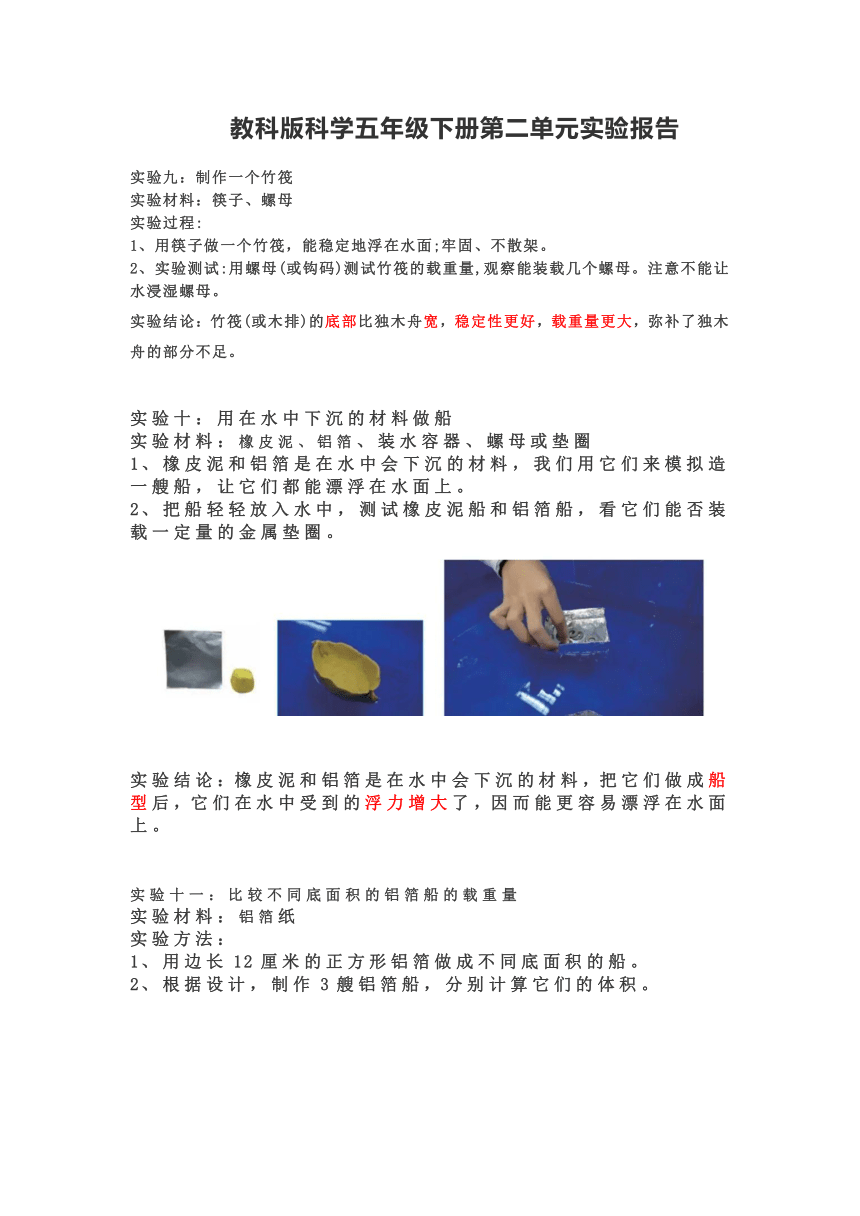 教科版科学五年级下册第二单元实验报告

实验九：制作一个竹筏
实验材料：筷子、螺母
实验过程：
1、用筷子做一个竹筏，能稳定地浮在水面;牢固、不散架。
2、实验测试:用螺母(或钩码)测试竹筏的载重量,观察能装载几个螺母。注意不能让水浸湿螺母。
实验结论：竹筏(或木排)的底部比独木舟宽，稳定性更好，载重量更大，弥补了独木舟的部分不足。

实验十：用在水中下沉的材料做船
实验材料：橡皮泥、铝箔、装水容器、螺母或垫圈
1、橡皮泥和铝箔是在水中会下沉的材料，我们用它们来模拟造一艘船，让它们都能漂浮在水面上。
2、把船轻轻放入水中，测试橡皮泥船和铝箔船，看它们能否装载一定量的金属垫圈。

实验结论：橡皮泥和铝箔是在水中会下沉的材料，把它们做成船型后，它们在水中受到的浮力增大了，因而能更容易漂浮在水面上。

实验十一：比较不同底面积的铝箔船的载重量
实验材料：铝箔纸
实验方法：
1、用边长 12 厘米的正方形铝箔做成不同底面积的船。
2、根据设计，制作 3 艘铝箔船，分别计算它们的体积。